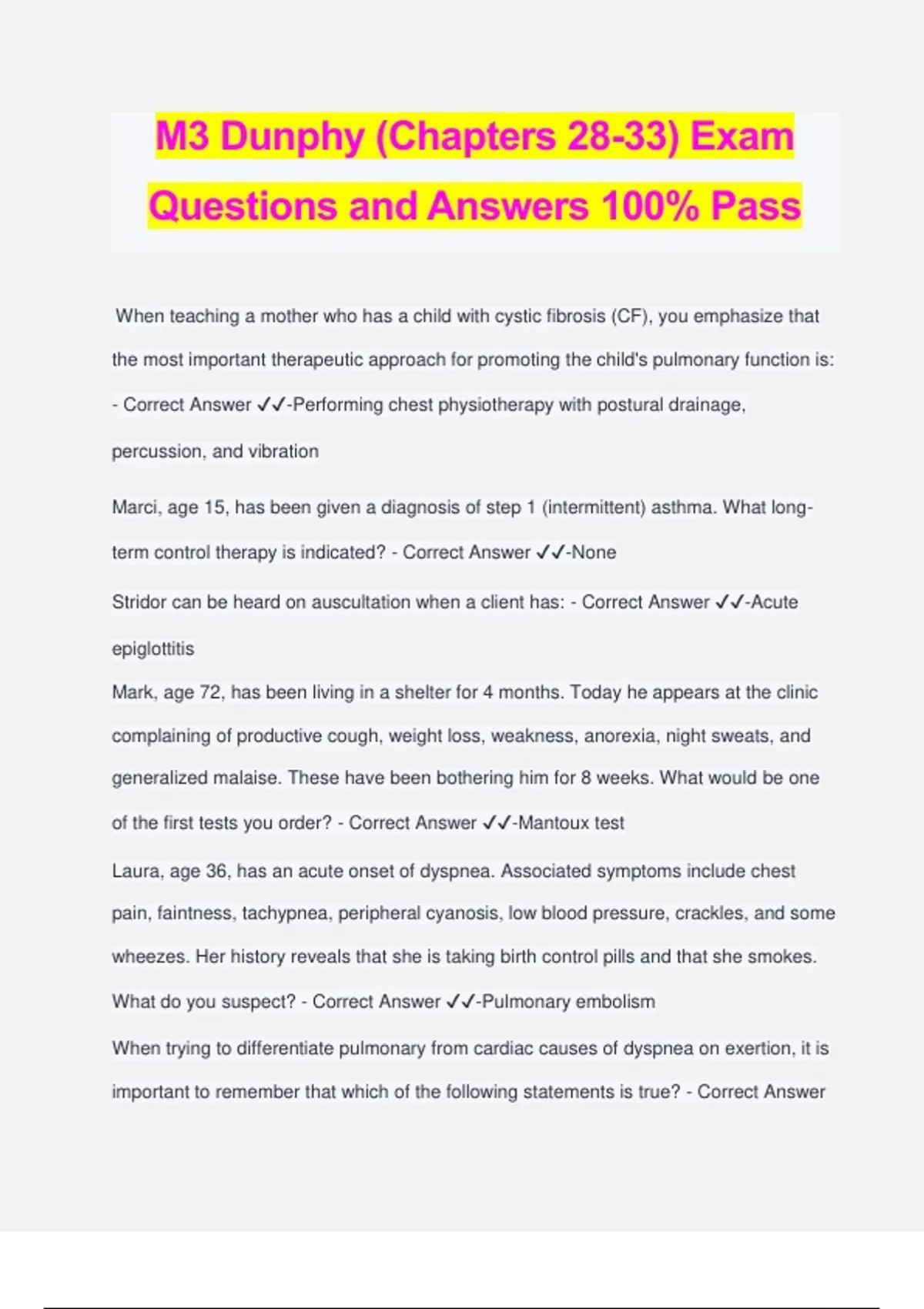 M3 Dunphy (Chapters 28-33) Exam Questions and Answers 100% Pass

When teaching a mother who has a child with cystic fibrosis (CF), you emphasize that the most important therapeutic approach for promoting the child's pulmonary function is: - Correct Answer ✓✓-Performing chest physiotherapy with postural drainage, percussion, and vibration

Marci, age 15, has been given a diagnosis of step 1 (intermittent) asthma. What long-term control therapy is indicated? - Correct Answer ✓✓-None

Stridor can be heard on auscultation when a client has: - Correct Answer ✓✓-Acute epiglottitis

Mark, age 72, has been living in a shelter for 4 months. Today he appears at the clinic complaining of productive cough, weight loss, weakness, anorexia, night sweats, and generalized malaise. These have been bothering him for 8 weeks. What would be one of the first tests you order? - Correct Answer ✓✓-Mantoux test

Laura, age 36, has an acute onset of dyspnea. Associated symptoms include chest pain, faintness, tachypnea, peripheral cyanosis, low blood pressure, crackles, and some wheezes. Her history reveals that she is taking birth control pills and that she smokes. What do you suspect? - Correct Answer ✓✓-Pulmonary embolism

When trying to differentiate pulmonary from cardiac causes of dyspnea on exertion, it is important to remember that which of the following statements is true? - Correct Answer